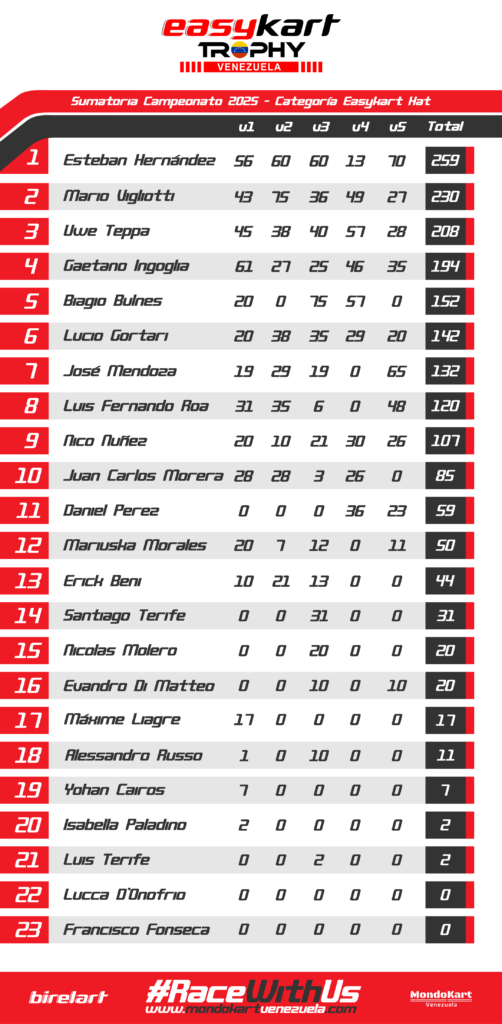 easykart
TROPHY
VENEZUELA

Sumatoria Campeonato 2025 - Categoría Easykart Kat

| | | v1 | v2 | v3 | v4 | v5 | Total |
|---|---|---|---|---|---|---|---|
| 1 | Esteban Hernández | 56 | 60 | 60 | 13 | 70 | 259 |
| 2 | Mario Vigliotti | 43 | 75 | 36 | 49 | 27 | 230 |
| 3 | Uwe Teppa | 45 | 38 | 40 | 57 | 28 | 208 |
| 4 | Gaetano Ingoglia | 61 | 27 | 25 | 46 | 35 | 194 |
| 5 | Biagio Bulnes | 20 | 0 | 75 | 57 | 0 | 152 |
| 6 | Lucio Gortari | 20 | 38 | 35 | 29 | 20 | 142 |
| 7 | José Mendoza | 19 | 29 | 19 | 0 | 65 | 132 |
| 8 | Luis Fernando Roa | 31 | 35 | 6 | 0 | 48 | 120 |
| 9 | Nico Nuñez | 20 | 10 | 21 | 30 | 26 | 107 |
| 10 | Juan Carlos Morera | 28 | 28 | 3 | 26 | 0 | 85 |
| 11 | Daniel Perez | 0 | 0 | 0 | 36 | 23 | 59 |
| 12 | Mariuska Morales | 20 | 7 | 12 | 0 | 11 | 50 |
| 13 | Erick Beni | 10 | 21 | 13 | 0 | 0 | 44 |
| 14 | Santiago Terife | 0 | 0 | 31 | 0 | 0 | 31 |
| 15 | Nicolas Molero | 0 | 0 | 20 | 0 | 0 | 20 |
| 16 | Evandro Di Matteo | 0 | 0 | 10 | 0 | 10 | 20 |
| 17 | Máxime Liagre | 17 | 0 | 0 | 0 | 0 | 17 |
| 18 | Alessandro Russo | 1 | 0 | 10 | 0 | 0 | 11 |
| 19 | Yohan Cairos | 7 | 0 | 0 | 0 | 0 | 7 |
| 20 | Isabella Paladino | 2 | 0 | 0 | 0 | 0 | 2 |
| 21 | Luis Terife | 0 | 0 | 2 | 0 | 0 | 2 |
| 22 | Lucca D'Onofrio | 0 | 0 | 0 | 0 | 0 | 0 |
| 23 | Francisco Fonseca | 0 | 0 | 0 | 0 | 0 | 0 |

birelart
#RaceWithUs
www.mondokartvenezuela.com
MondoKart Venezuela